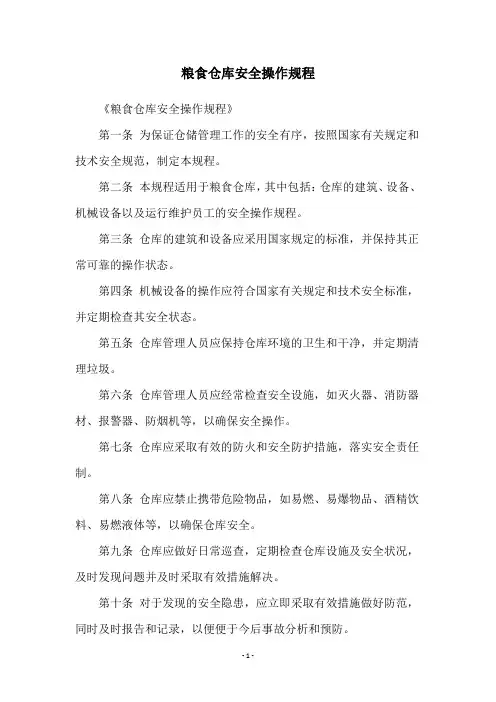 粮食仓库安全操作规程

《粮食仓库安全操作规程》

第一条 为保证仓储管理工作的安全有序，按照国家有关规定和技术安全规范，制定本规程。

第二条 本规程适用于粮食仓库，其中包括：仓库的建筑、设备、机械设备以及运行维护员工的安全操作规程。

第三条 仓库的建筑和设备应采用国家规定的标准，并保持其正常可靠的操作状态。

第四条 机械设备的操作应符合国家有关规定和技术安全标准，并定期检查其安全状态。

第五条 仓库管理人员应保持仓库环境的卫生和干净，并定期清理垃圾。

第六条 仓库管理人员应经常检查安全设施，如灭火器、消防器材、报警器、防烟机等，以确保安全操作。

第七条 仓库应采取有效的防火和安全防护措施，落实安全责任制。

第八条 仓库应禁止携带危险物品，如易燃、易爆物品、酒精饮料、易燃液体等，以确保仓库安全。

第九条 仓库应做好日常巡查，定期检查仓库设施及安全状况，及时发现问题并及时采取有效措施解决。

第十条 对于发现的安全隐患，应立即采取有效措施做好防范，同时及时报告和记录，以便便于今后事故分析和预防。

- 1 -